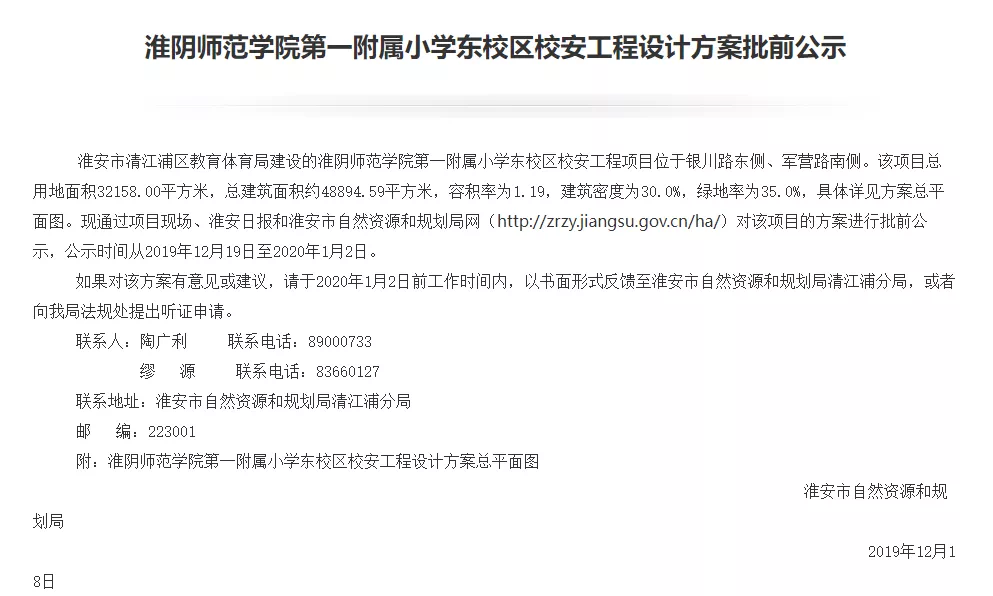 淮阴师范学院第一附属小学东校区校安工程设计方案批前公示

淮安市清江浦区教育体育局建设的淮阴师范学院第一附属小学东校区校安工程项目位于银川路东侧、军营路南侧。该项目总用地面积32158.00平方米，总建筑面积约48894.59平方米，容积率为1.19，建筑密度为30.0%，绿地率为35.0%，具体详见方案总平面图。现通过项目现场、淮安日报和淮安市自然资源和规划局网（http://zrzy.jiangsu.gov.cn/ha/）对该项目的方案进行批前公示，公示时间从2019年12月19日至2020年1月2日。

如果对该方案有意见或建议，请于2020年1月2日前工作时间内，以书面形式反馈至淮安市自然资源和规划局清江浦分局，或者向我局法规处提出听证申请。

联系人：陶广利　　联系电话：89000733

缪　源　　联系电话：83660127

联系地址：淮安市自然资源和规划局清江浦分局

邮　编：223001

附：淮阴师范学院第一附属小学东校区校安工程设计方案总平面图

淮安市自然资源和规划局

2019年12月18日